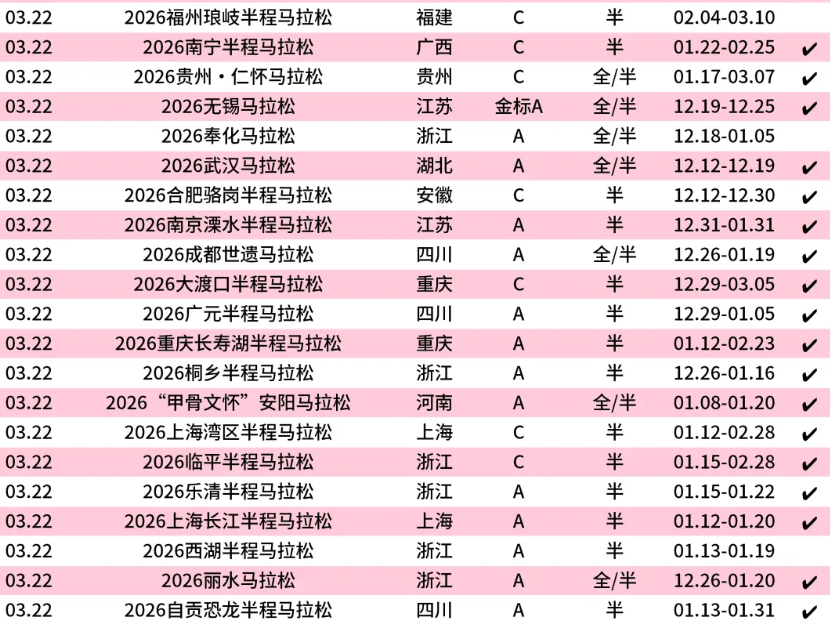 | 03.22 | 2026福州琅岐半程马拉松 | 福建 | C | 半 | 02.04-03.10 | |
|---|---|---|---|---|---|---|
| 03.22 | 2026南宁半程马拉松 | 广西 | C | 半 | 01.22-02.25 | ✔ |
| 03.22 | 2026贵州·仁怀马拉松 | 贵州 | C | 全/半 | 01.17-03.07 | ✔ |
| 03.22 | 2026无锡马拉松 | 江苏 | 金标A | 全/半 | 12.19-12.25 | ✔ |
| 03.22 | 2026奉化马拉松 | 浙江 | A | 全/半 | 12.18-01.05 | |
| 03.22 | 2026武汉马拉松 | 湖北 | A | 全/半 | 12.12-12.19 | ✔ |
| 03.22 | 2026合肥骆岗半程马拉松 | 安徽 | C | 半 | 12.12-12.30 | ✔ |
| 03.22 | 2026南京溧水半程马拉松 | 江苏 | A | 半 | 12.31-01.31 | ✔ |
| 03.22 | 2026成都世遗马拉松 | 四川 | A | 全/半 | 12.26-01.19 | ✔ |
| 03.22 | 2026大渡口半程马拉松 | 重庆 | C | 半 | 12.29-03.05 | ✔ |
| 03.22 | 2026广元半程马拉松 | 四川 | A | 半 | 12.29-01.05 | ✔ |
| 03.22 | 2026重庆长寿湖半程马拉松 | 重庆 | A | 半 | 01.12-02.23 | ✔ |
| 03.22 | 2026桐乡半程马拉松 | 浙江 | A | 半 | 12.26-01.16 | ✔ |
| 03.22 | 2026“甲骨文怀”安阳马拉松 | 河南 | A | 全/半 | 01.08-01.20 | ✔ |
| 03.22 | 2026上海湾区半程马拉松 | 上海 | C | 半 | 01.12-02.28 | ✔ |
| 03.22 | 2026临平半程马拉松 | 浙江 | C | 半 | 01.15-02.28 | ✔ |
| 03.22 | 2026乐清半程马拉松 | 浙江 | A | 半 | 01.15-01.22 | ✔ |
| 03.22 | 2026上海长江半程马拉松 | 上海 | A | 半 | 01.12-01.20 | ✔ |
| 03.22 | 2026西湖半程马拉松 | 浙江 | A | 半 | 01.13-01.19 | |
| 03.22 | 2026丽水马拉松 | 浙江 | A | 全/半 | 12.26-01.20 | ✔ |
| 03.22 | 2026自贡恐龙半程马拉松 | 四川 | A | 半 | 01.13-01.31 | ✔ |